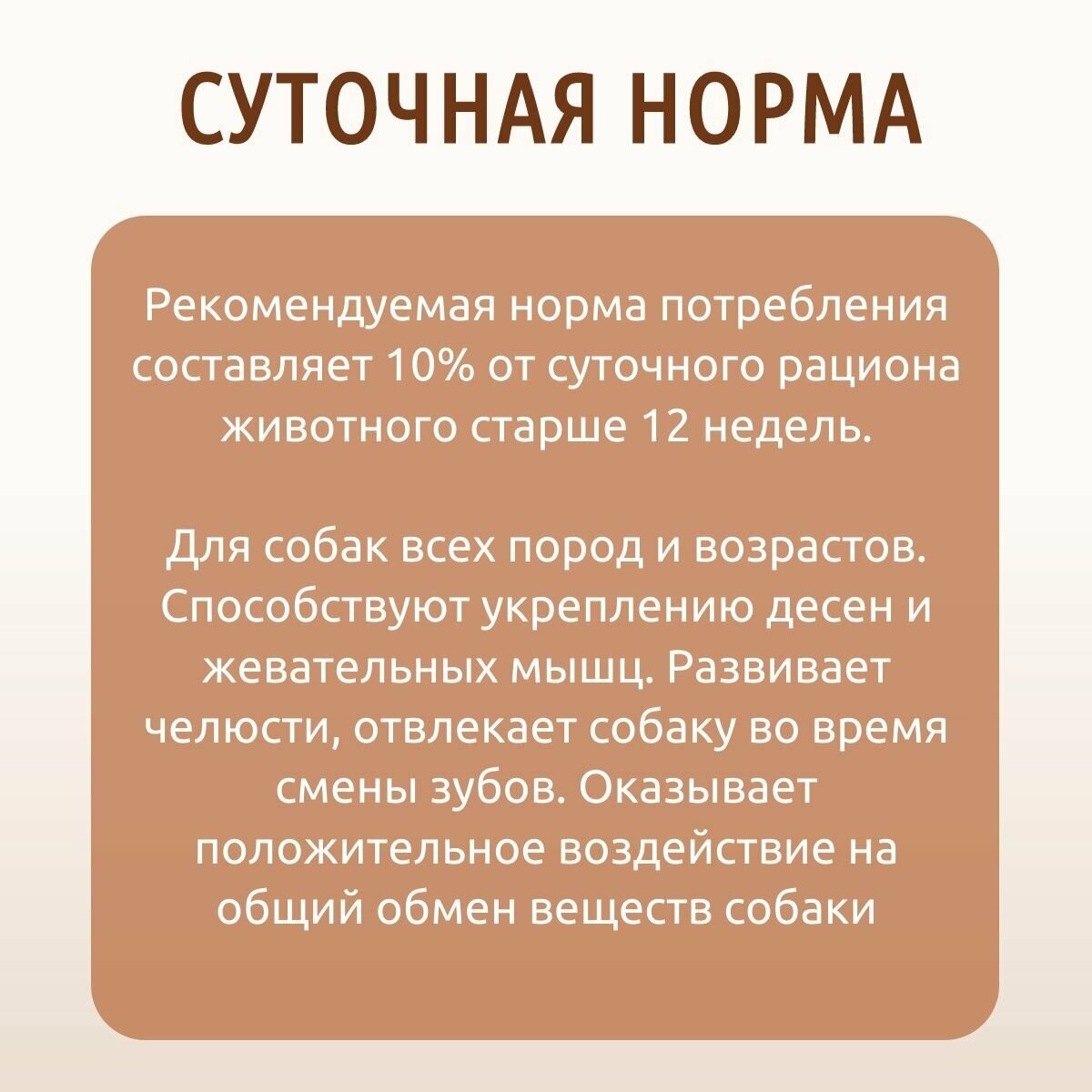 СУТОЧНАЯ НОРМА

Рекомендуемая норма потребления составляет 10% от суточного рациона животного старше 12 недель.

Для собак всех пород и возрастов. Способствуют укреплению десен и жевательных мышц. Развивает челюсти, отвлекает собаку во время смены зубов. Оказывает положительное воздействие на общий обмен веществ собаки